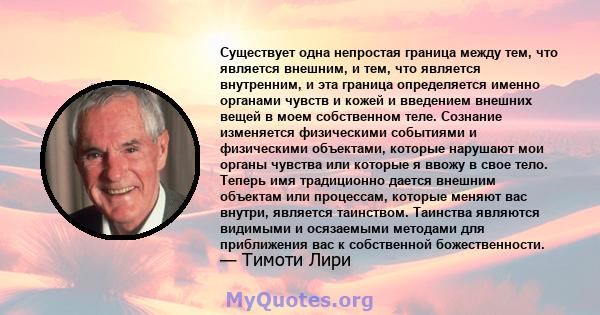 Существует одна непростая граница между тем, что является внешним, и тем, что является внутренним, и эта граница определяется именно органами чувств и кожей и введением внешних вещей в моем собственном теле. Сознание изменяется физическими событиями и физическими объектами, которые нарушают мои органы чувства или которые я ввожу в свое тело. Теперь имя традиционно дается внешним объектам или процессам, которые меняют вас внутри, является таинством. Таинства являются видимыми и осязаемыми методами для приближения вас к собственной божественности.
— Тимоти Лири

MyQuotes.org